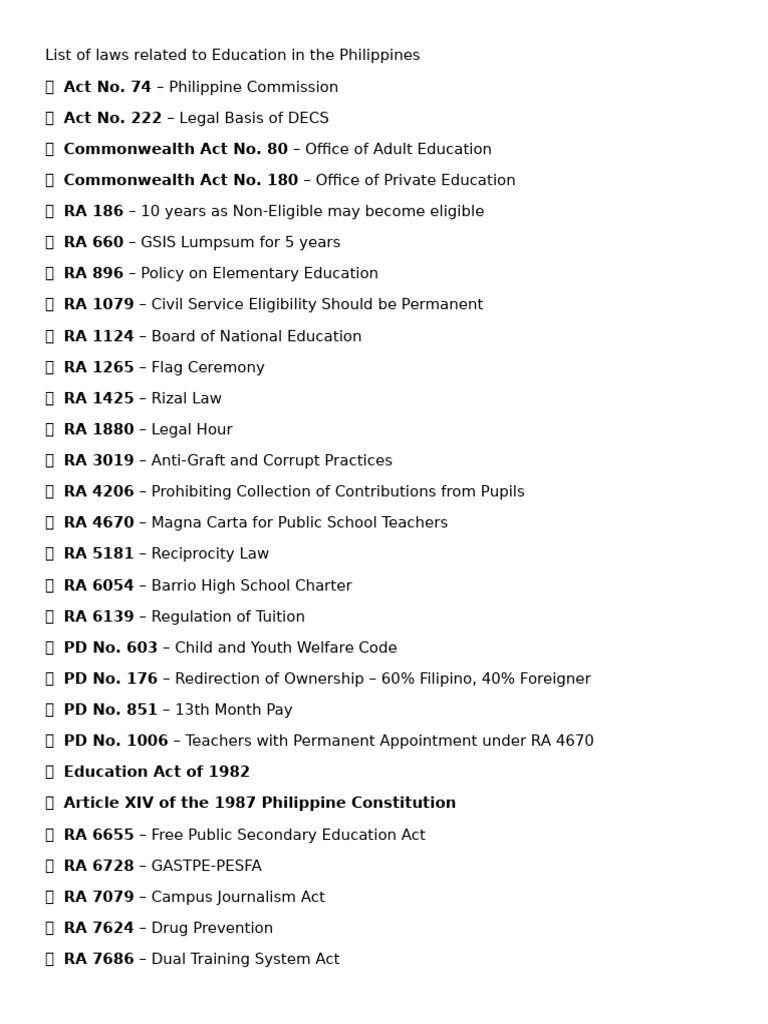 List of laws related to Education in the Philippines

 Act No. 74 – Philippine Commission
 Act No. 222 – Legal Basis of DECS
 Commonwealth Act No. 80 – Office of Adult Education
 Commonwealth Act No. 180 – Office of Private Education
 RA 186 – 10 years as Non-Eligible may become eligible
 RA 660 – GSIS Lumpsum for 5 years
 RA 896 – Policy on Elementary Education
 RA 1079 – Civil Service Eligibility Should be Permanent
 RA 1124 – Board of National Education
 RA 1265 – Flag Ceremony
 RA 1425 – Rizal Law
 RA 1880 – Legal Hour
 RA 3019 – Anti-Graft and Corrupt Practices
 RA 4206 – Prohibiting Collection of Contributions from Pupils
 RA 4670 – Magna Carta for Public School Teachers
 RA 5181 – Reciprocity Law
 RA 6054 – Barrio High School Charter
 RA 6139 – Regulation of Tuition
 PD No. 603 – Child and Youth Welfare Code
 PD No. 176 – Redirection of Ownership – 60% Filipino, 40% Foreigner
 PD No. 851 – 13th Month Pay
 PD No. 1006 – Teachers with Permanent Appointment under RA 4670
 Education Act of 1982
 Article XIV of the 1987 Philippine Constitution
 RA 6655 – Free Public Secondary Education Act
 RA 6728 – GASTPE-PESFA
 RA 7079 – Campus Journalism Act
 RA 7624 – Drug Prevention
 RA 7686 – Dual Training System Act